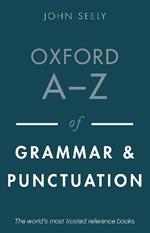 JOHN SEELY

OXFORD A–Z

of

GRAMMAR & PUNCTUATION

The world's most trusted reference books